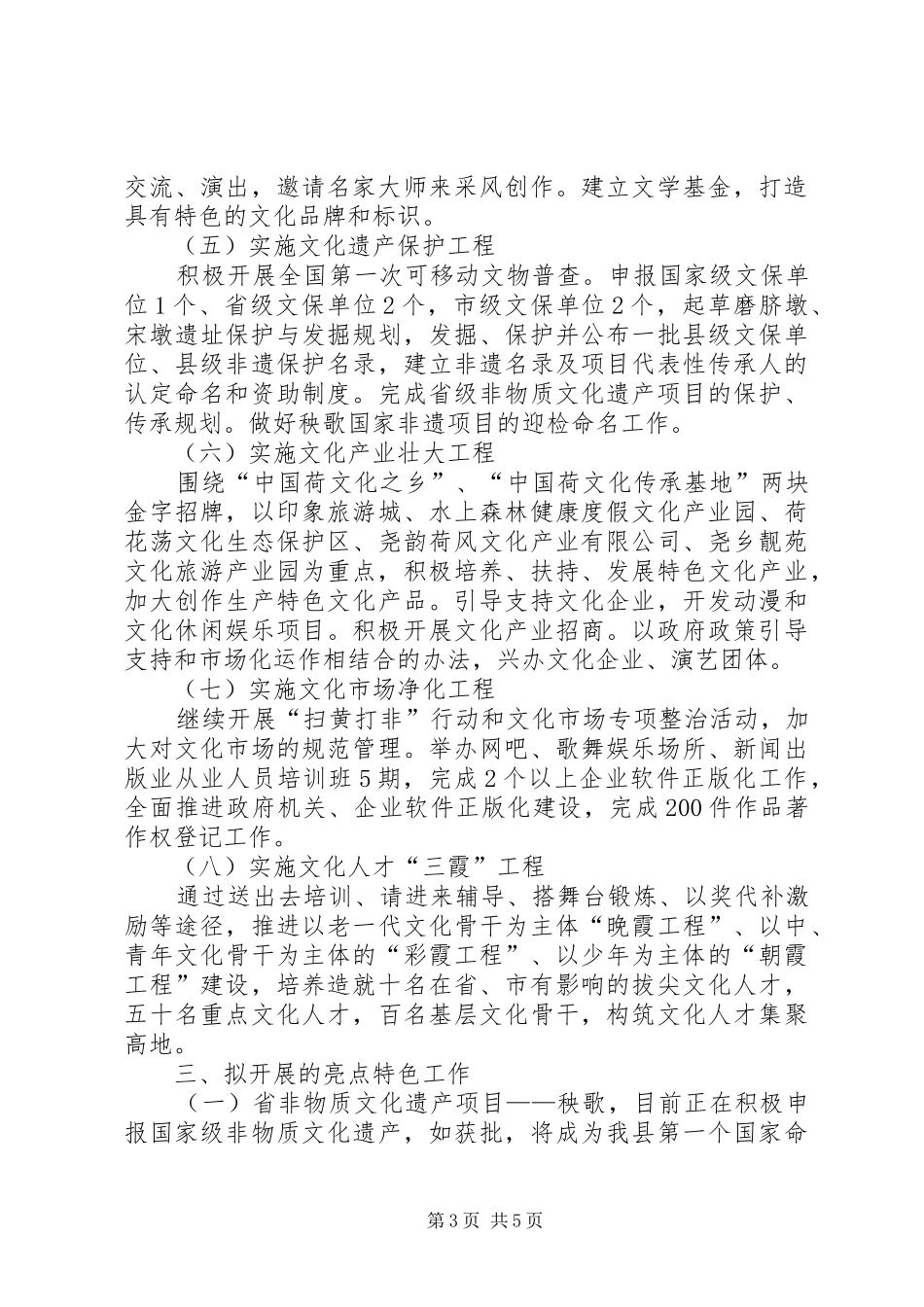 交流、演出，邀请名家大师来采风创作。建立文学基金，打造具有特色的文化品牌和标识。

（五）实施文化遗产保护工程

积极开展全国第一次可移动文物普查。申报国家级文保单位1个、省级文保单位2个，市级文保单位2个，起草磨脐墩、宋墩遗址保护与发掘规划，发掘、保护并公布一批县级文保单位、县级非遗保护名录，建立非遗名录及项目代表性传承人的认定命名和资助制度。完成省级非物质文化遗产项目的保护、传承规划。做好秧歌国家非遗项目的迎检命名工作。

（六）实施文化产业壮大工程

围绕“中国荷文化之乡”、“中国荷文化传承基地”两块金字招牌，以印象旅游城、水上森林健康度假文化产业园、荷花荡文化生态保护区、尧韵荷风文化产业有限公司、尧乡靓苑文化旅游产业园为重点，积极培养、扶持、发展特色文化产业，加大创作生产特色文化产品。引导支持文化企业，开发动漫和文化休闲娱乐项目。积极开展文化产业招商。以政府政策引导支持和市场化运作相结合的办法，兴办文化企业、演艺团体。

（七）实施文化市场净化工程

继续开展“扫黄打非”行动和文化市场专项整治活动，加大对文化市场的规范管理。举办网吧、歌舞娱乐场所、新闻出版业从业人员培训班5期，完成2个以上企业软件正版化工作，全面推进政府机关、企业软件正版化建设，完成200件作品著作权登记工作。

（八）实施文化人才“三霞”工程

通过送出去培训、请进来辅导、搭舞台锻炼、以奖代补激励等途径，推进以老一代文化骨干为主体“晚霞工程”、以中、青年文化骨干为主体的“彩霞工程”、以少年为主体的“朝霞工程”建设，培养造就十名在省、市有影响的拔尖文化人才，五十名重点文化人才，百名基层文化骨干，构筑文化人才集聚高地。

三、拟开展的亮点特色工作

（一）省非物质文化遗产项目——秧歌，目前正在积极申报国家级非物质文化遗产，如获批，将成为我县第一个国家命

第3页 共5页